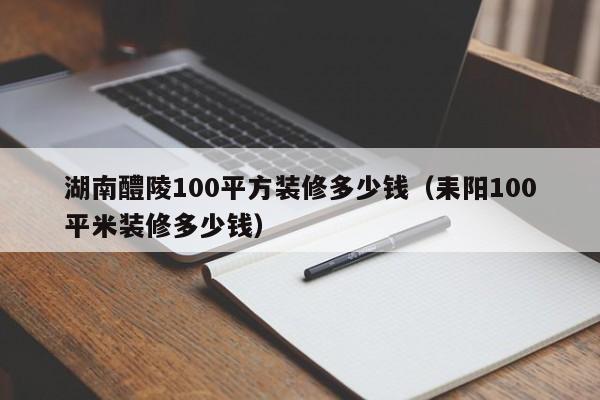 湖南醴陵100平方装修多少钱（耒阳100平米装修多少钱）